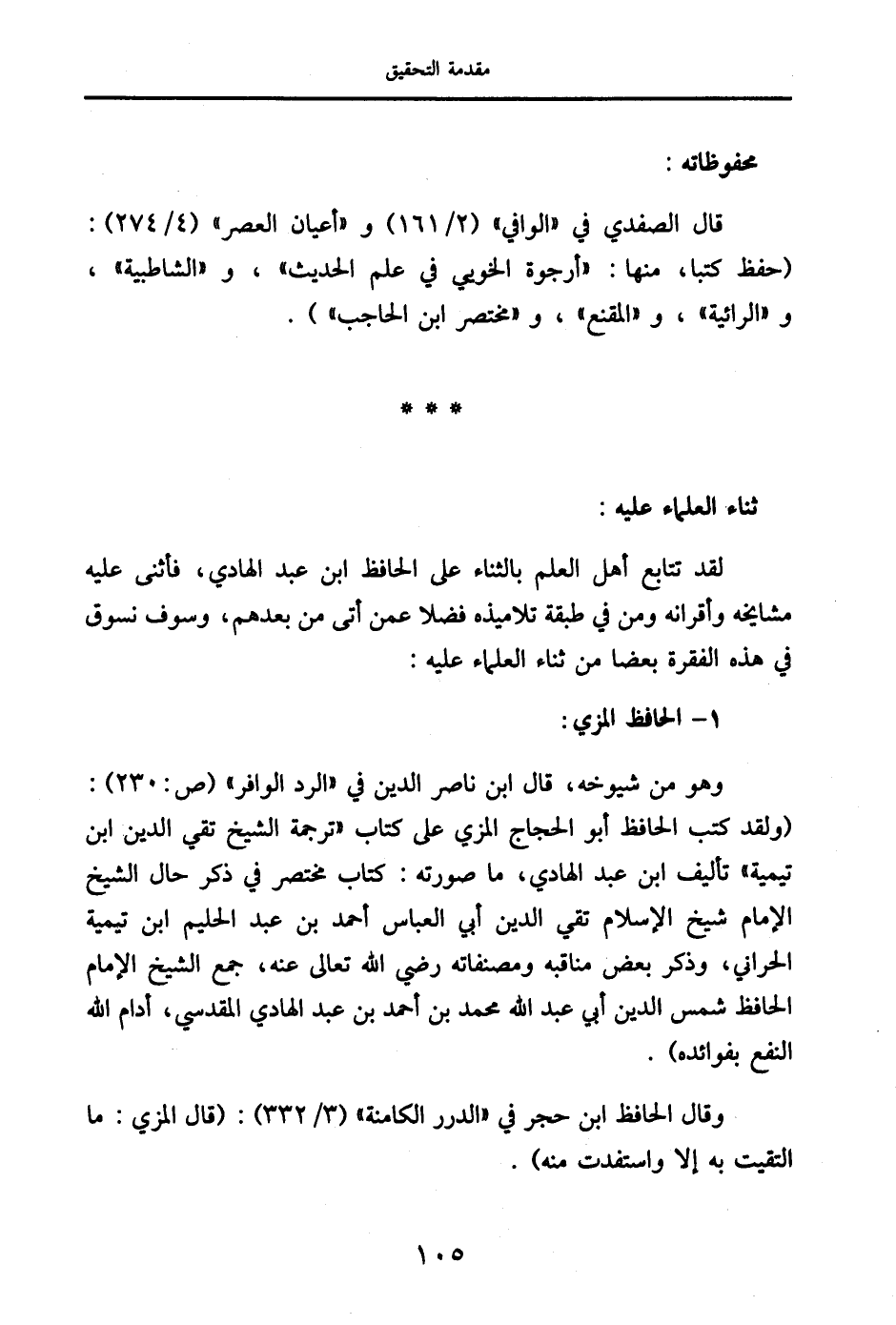 مقدمة التحقيق

محفوظاته :

قال الصفدي في «الوافي» (٢/ ١٦١) و «أعيان العصر» (٤/ ٢٧٤) : (حفظ كتبا، منها : «أرجوة الخويي في علم الحديث» ، و «الشاطبية» ، و «الرائية» ، و «المقنع» ، و «مختصر ابن الحاجب» ) .

* * *

ثناء العلماء عليه :

لقد تتابع أهل العلم بالثناء على الحافظ ابن عبد الهادي، فأثنى عليه مشايخه وأقرانه ومن في طبقة تلاميذه فضلا عمن أتى من بعدهم، وسوف نسوق في هذه الفقرة بعضا من ثناء العلماء عليه :

١- الحافظ المزي :

وهو من شيوخه، قال ابن ناصر الدين في «الرد الوافر» (ص: ٢٣٠) : (ولقد كتب الحافظ أبو الحجاج المزي على كتاب «ترجمة الشيخ تقي الدين ابن تيمية» تأليف ابن عبد الهادي، ما صورته : كتاب مختصر في ذكر حال الشيخ الإمام شيخ الإسلام تقي الدين أبي العباس أحمد بن عبد الحليم ابن تيمية الحراني، وذكر بعض مناقبه ومصنفاته رضي الله تعالى عنه، جمع الشيخ الإمام الحافظ شمس الدين أبي عبد الله محمد بن أحمد بن عبد الهادي المقدسي، أدام الله النفع بفوائده) .

وقال الحافظ ابن حجر في «الدرر الكامنة» (٣/ ٣٣٢) : (قال المزي : ما التقيت به إلا واستفدت منه) .

١٠٥